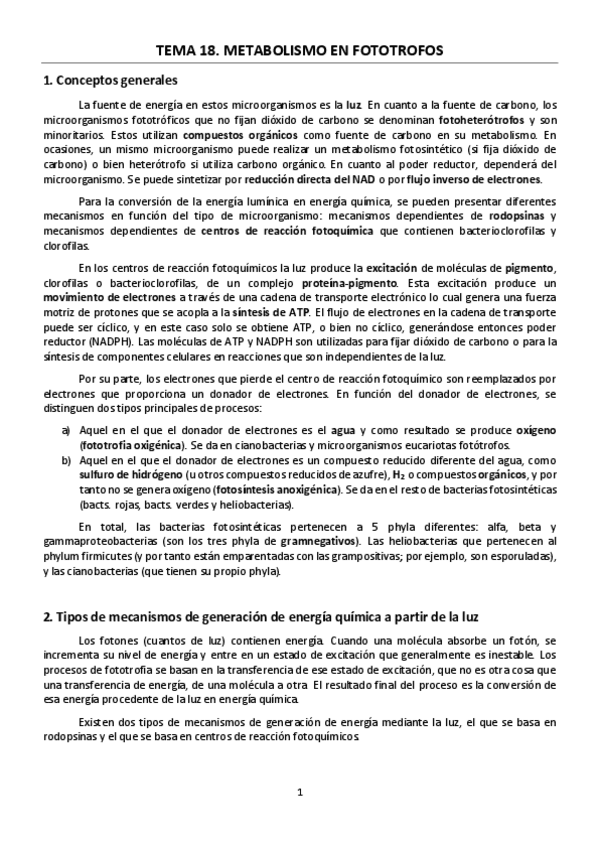 TEMA 18. METABOLISMO EN FOTOTROFOS

1. Conceptos generales

La fuente de energía en estos microorganismos es la luz. En cuanto a la fuente de carbono, los microorganismos fototróficos que no fijan dióxido de carbono se denominan fotoheterótrofos y son minoritarios. Estos utilizan compuestos orgánicos como fuente de carbono en su metabolismo. En ocasiones, un mismo microorganismo puede realizar un metabolismo fotosintético (si fija dióxido de carbono) o bien heterótrofo si utiliza carbono orgánico. En cuanto al poder reductor, dependerá del microorganismo. Se puede sintetizar por reducción directa del NAD o por flujo inverso de electrones.

Para la conversión de la energía lumínica en energía química, se pueden presentar diferentes mecanismos en función del tipo de microorganismo: mecanismos dependientes de rodopsinas y mecanismos dependientes de centros de reacción fotoquímica que contienen bacterioclorofilas y clorofilas.

En los centros de reacción fotoquímicos la luz produce la excitación de moléculas de pigmento, clorofilas o bacterioclorofilas, de un complejo proteína-pigmento. Esta excitación produce un movimiento de electrones a través de una cadena de transporte electrónico lo cual genera una fuerza motriz de protones que se acopla a la síntesis de ATP. El flujo de electrones en la cadena de transporte puede ser cíclico, y en este caso solo se obtiene ATP, o bien no cíclico, generándose entonces poder reductor (NADPH). Las moléculas de ATP y NADPH son utilizadas para fijar dióxido de carbono o para la síntesis de componentes celulares en reacciones que son independientes de la luz.

Por su parte, los electrones que pierde el centro de reacción fotoquímico son reemplazados por electrones que proporciona un donador de electrones. En función del donador de electrones, se distinguen dos tipos principales de procesos:

a) Aquel en el que el donador de electrones es el agua y como resultado se produce oxígeno (fototrofia oxigénica). Se da en cianobacterias y microorganismos eucariotas fotótrofos.
b) Aquel en el que el donador de electrones es un compuesto reducido diferente del agua, como sulfuro de hidrógeno (u otros compuestos reducidos de azufre), $H_2$ o compuestos orgánicos, y por tanto no se genera oxígeno (fotosíntesis anoxigénica). Se da en el resto de bacterias fotosintéticas (bacts. rojas, bacts. verdes y heliobacterias).

En total, las bacterias fotosintéticas pertenecen a 5 phyla diferentes: alfa, beta y gammaproteobacterias (son los tres phyla de gramnegativos). Las heliobacterias que pertenecen al phylum firmicutes (y por tanto están emparentadas con las grampositivas; por ejemplo, son esporuladas), y las cianobacterias (que tienen su propio phyla).

2. Tipos de mecanismos de generación de energía química a partir de la luz

Los fotones (cuantos de luz) contienen energía. Cuando una molécula absorbe un fotón, se incrementa su nivel de energía y entre en un estado de excitación que generalmente es inestable. Los procesos de fototrofia se basan en la transferencia de ese estado de excitación, que no es otra cosa que una transferencia de energía, de una molécula a otra. El resultado final del proceso es la conversión de esa energía procedente de la luz en energía química.

Existen dos tipos de mecanismos de generación de energía mediante la luz, el que se basa en rodopsinas y el que se basa en centros de reacción fotoquímicos.

1